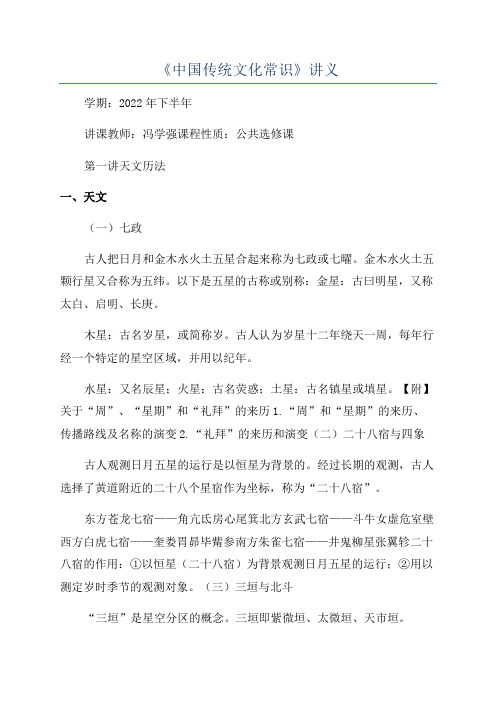 《中国传统文化常识》讲义

学期：2022年下半年

讲课教师：冯学强课程性质：公共选修课

第一讲天文历法

一、天文

（一）七政

古人把日月和金木水火土五星合起来称为七政或七曜。金木水火土五颗行星又合称为五纬。以下是五星的古称或别称：金星：古曰明星，又称太白、启明、长庚。

木星：古名岁星，或简称岁。古人认为岁星十二年绕天一周，每年行经一个特定的星空区域，并用以纪年。

水星：又名辰星；火星：古名荧惑；土星：古名镇星或填星。【附】关于“周”、“星期”和“礼拜”的来历1.“周”和“星期”的来历、传播路线及名称的演变2.“礼拜”的来历和演变（二）二十八宿与四象

古人观测日月五星的运行是以恒星为背景的。经过长期的观测，古人选择了黄道附近的二十八个星宿作为坐标，称为“二十八宿”。

东方苍龙七宿——角亢氐房心尾箕北方玄武七宿——斗牛女虚危室壁西方白虎七宿——奎娄胃昴毕觜参南方朱雀七宿——井鬼柳星张翼轸二十八宿的作用：①以恒星（二十八宿）为背景观测日月五星的运行；②用以测定岁时季节的观测对象。（三）三垣与北斗

“三垣”是星空分区的概念。三垣即紫微垣、太微垣、天市垣。